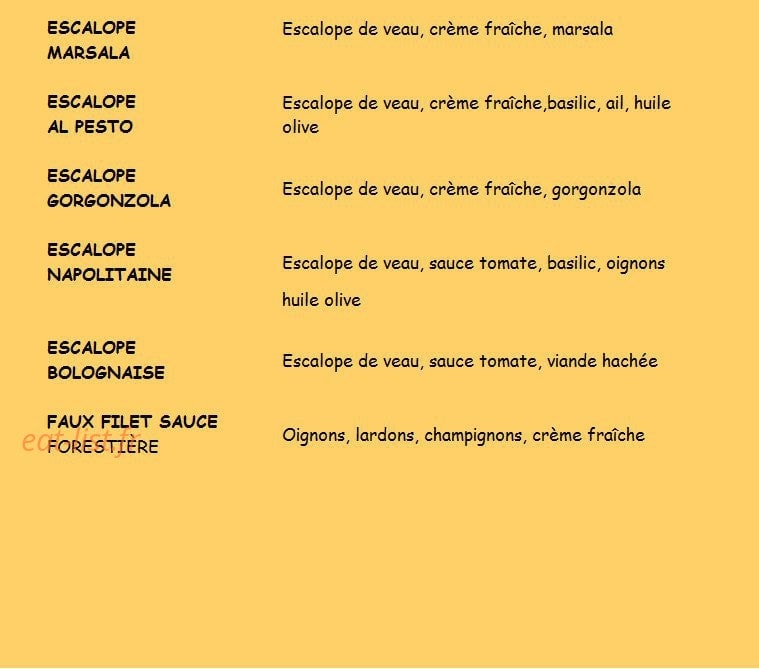 | | |
|---|---|
| ESCALOPE MARSALA | Escalope de veau, crème fraîche, marsala |
| ESCALOPE AL PESTO | Escalope de veau, crème fraîche,basilic, ail, huile olive |
| ESCALOPE GORGONZOLA | Escalope de veau, crème fraîche, gorgonzola |
| ESCALOPE NAPOLITAINE | Escalope de veau, sauce tomate, basilic, oignons huile olive |
| ESCALOPE BOLOGNAISE | Escalope de veau, sauce tomate, viande hachée |
| FAUX FILET SAUCE FORESTIÈRE | Oignons, lardons, champignons, crème fraîche |

eat-list.fr